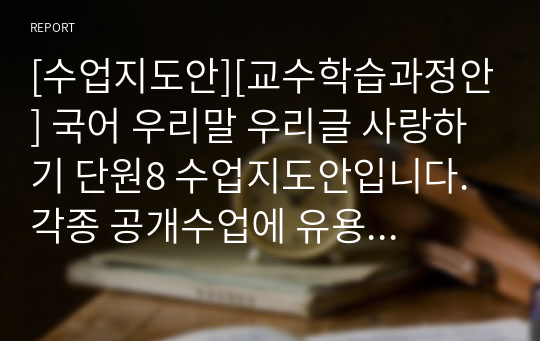 REPORT

[수업지도안][교수학습과정안] 국어 우리말 우리글 사랑하기 단원8 수업지도안입니다. 각종 공개수업에 유용...